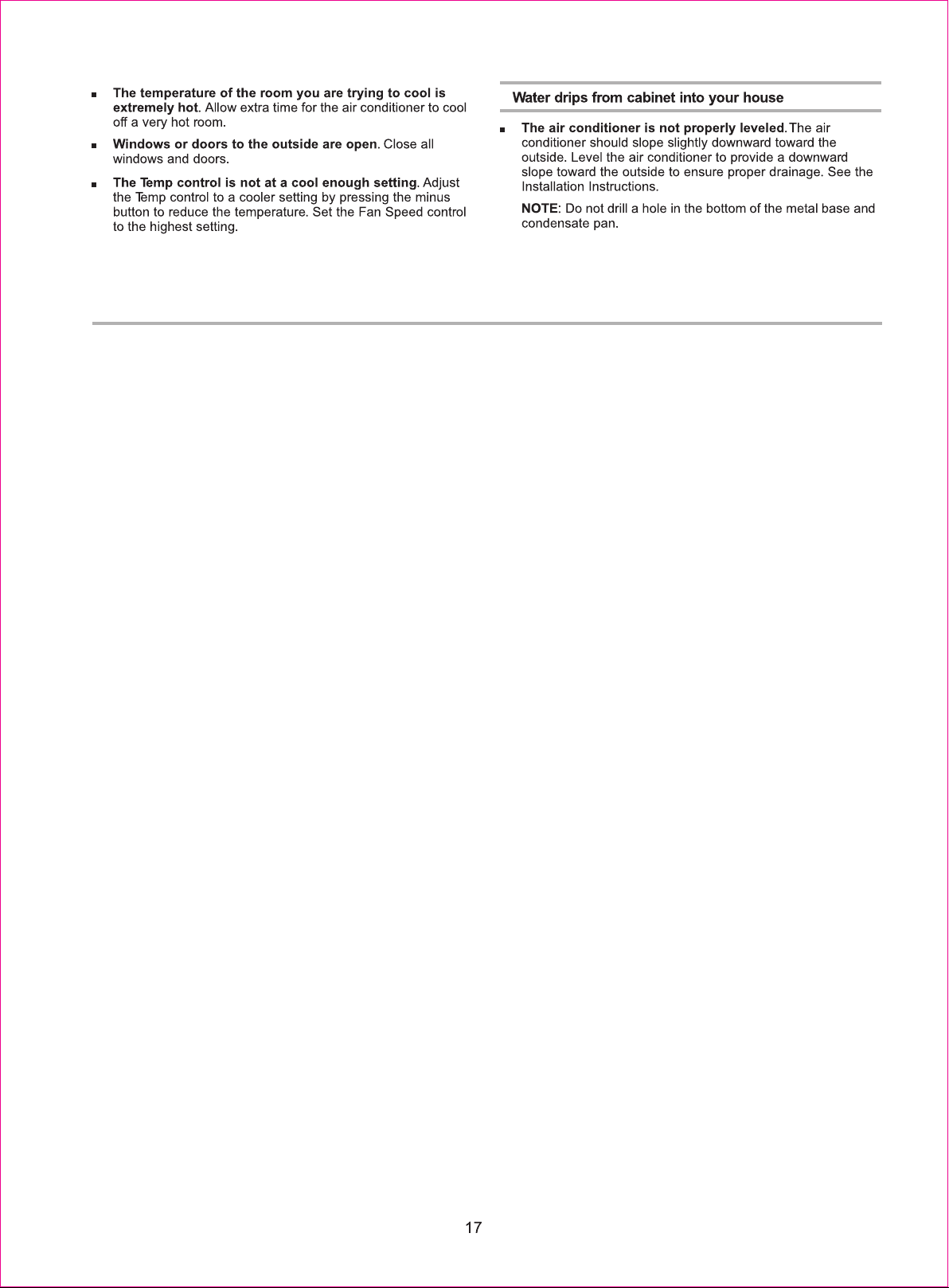 ■ The temperature of the room you are trying to cool is extremely hot. Allow extra time for the air conditioner to cool off a very hot room.

■ Windows or doors to the outside are open. Close all windows and doors.

■ The Temp control is not at a cool enough setting. Adjust the Temp control to a cooler setting by pressing the minus button to reduce the temperature. Set the Fan Speed control to the highest setting.

Water drips from cabinet into your house

■ The air conditioner is not properly leveled. The air conditioner should slope slightly downward toward the outside. Level the air conditioner to provide a downward slope toward the outside to ensure proper drainage. See the Installation Instructions.

NOTE: Do not drill a hole in the bottom of the metal base and condensate pan.

17